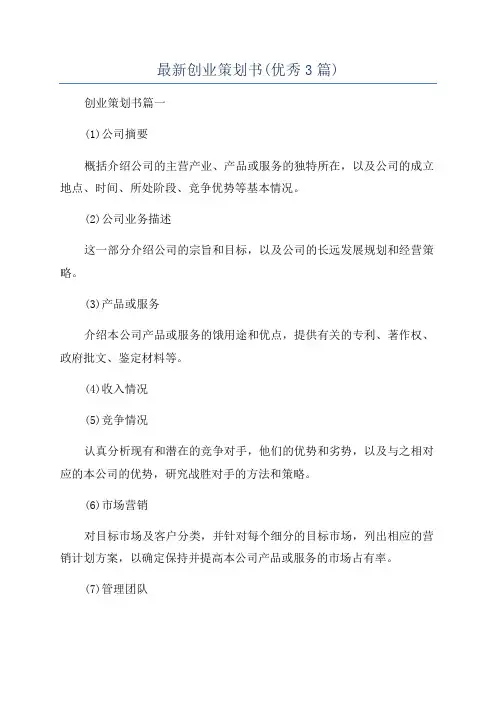 最新创业策划书(优秀3篇)

创业策划书篇一

(1)公司摘要

概括介绍公司的主营产业、产品或服务的独特所在，以及公司的成立地点、时间、所处阶段、竞争优势等基本情况。

(2)公司业务描述

这一部分介绍公司的宗旨和目标，以及公司的长远发展规划和经营策略。

(3)产品或服务

介绍本公司产品或服务的饿用途和优点，提供有关的专利、著作权、政府批文、鉴定材料等。

(4)收入情况

(5)竞争情况

认真分析现有和潜在的竞争对手，他们的优势和劣势，以及与之相对应的本公司的优势，研究战胜对手的方法和策略。

(6)市场营销

对目标市场及客户分类，并针对每个细分的目标市场，列出相应的营销计划方案，以确定保持并提高本公司产品或服务的市场占有率。

(7)管理团队